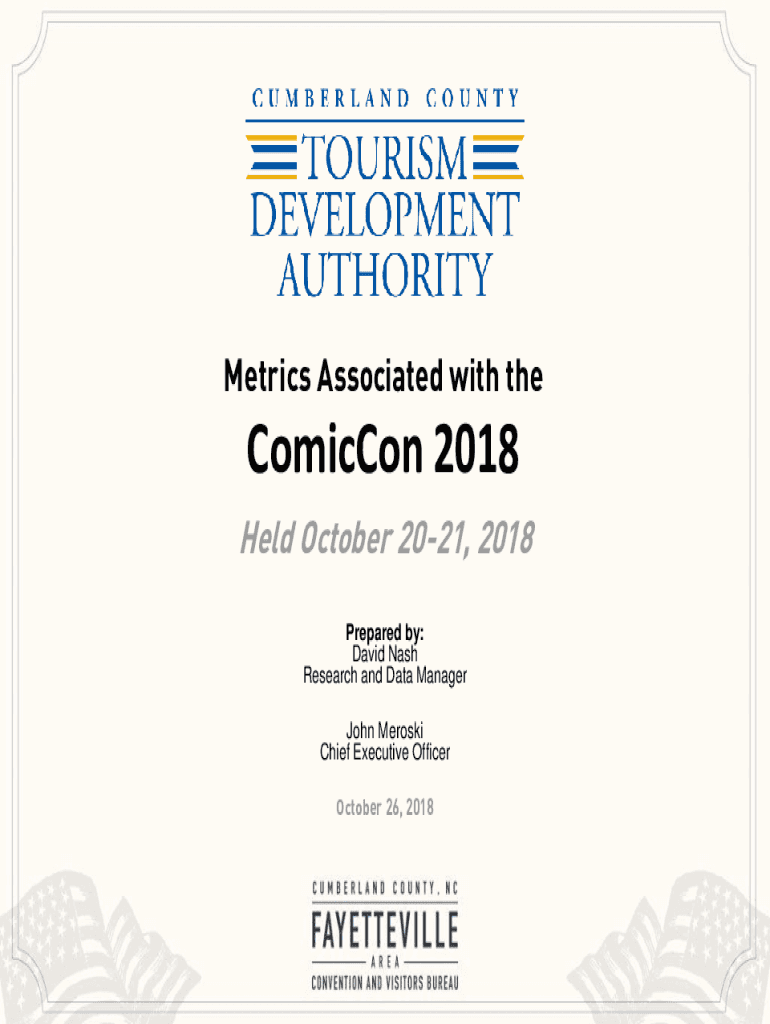 CUMBERLAND COUNTY
TOURISM
DEVELOPMENT
AUTHORITY

Metrics Associated with the

ComicCon 2018

Held October 20-21, 2018

Prepared by:
David Nash
Research and Data Manager

John Meroski
Chief Executive Officer

October 26, 2018

CUMBERLAND COUNTY, NC
FAYETTEVILLE
AREA
CONVENTION AND VISITORS BUREAU